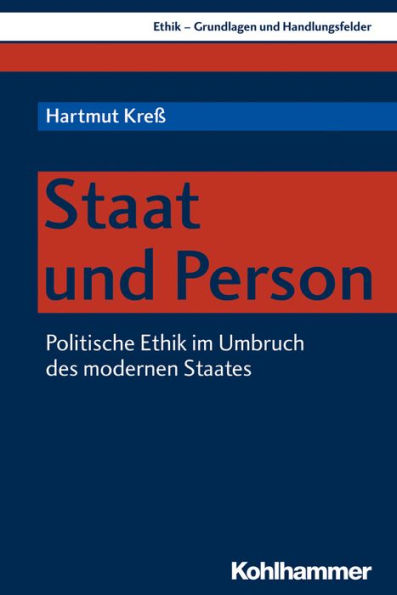 Ethik – Grundlagen und Handlungsfelder

Hartmut Kreß

Staat und Person

Politische Ethik im Umbruch des modernen Staates

Kohlhammer